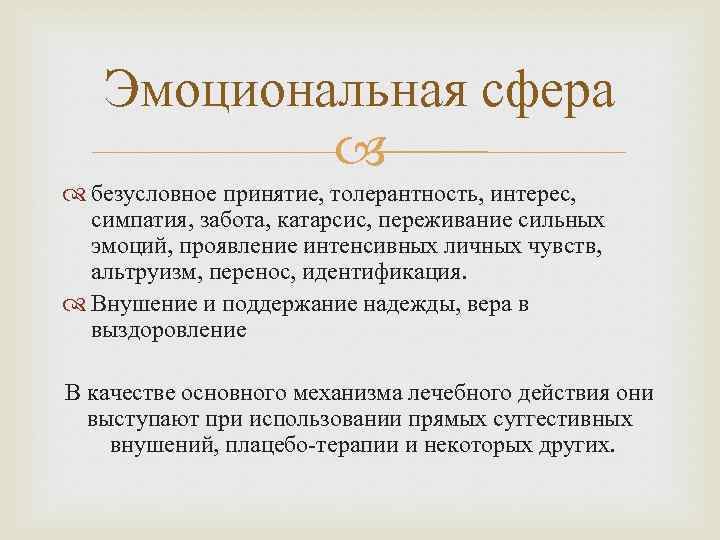 Эмоциональная сфера

безусловное принятие, толерантность, интерес, симпатия, забота, катарсис, переживание сильных эмоций, проявление интенсивных личных чувств, альтруизм, перенос, идентификация.

Внушение и поддержание надежды, вера в выздоровление

В качестве основного механизма лечебного действия они выступают при использовании прямых суггестивных внушений, плацебо-терапии и некоторых других.